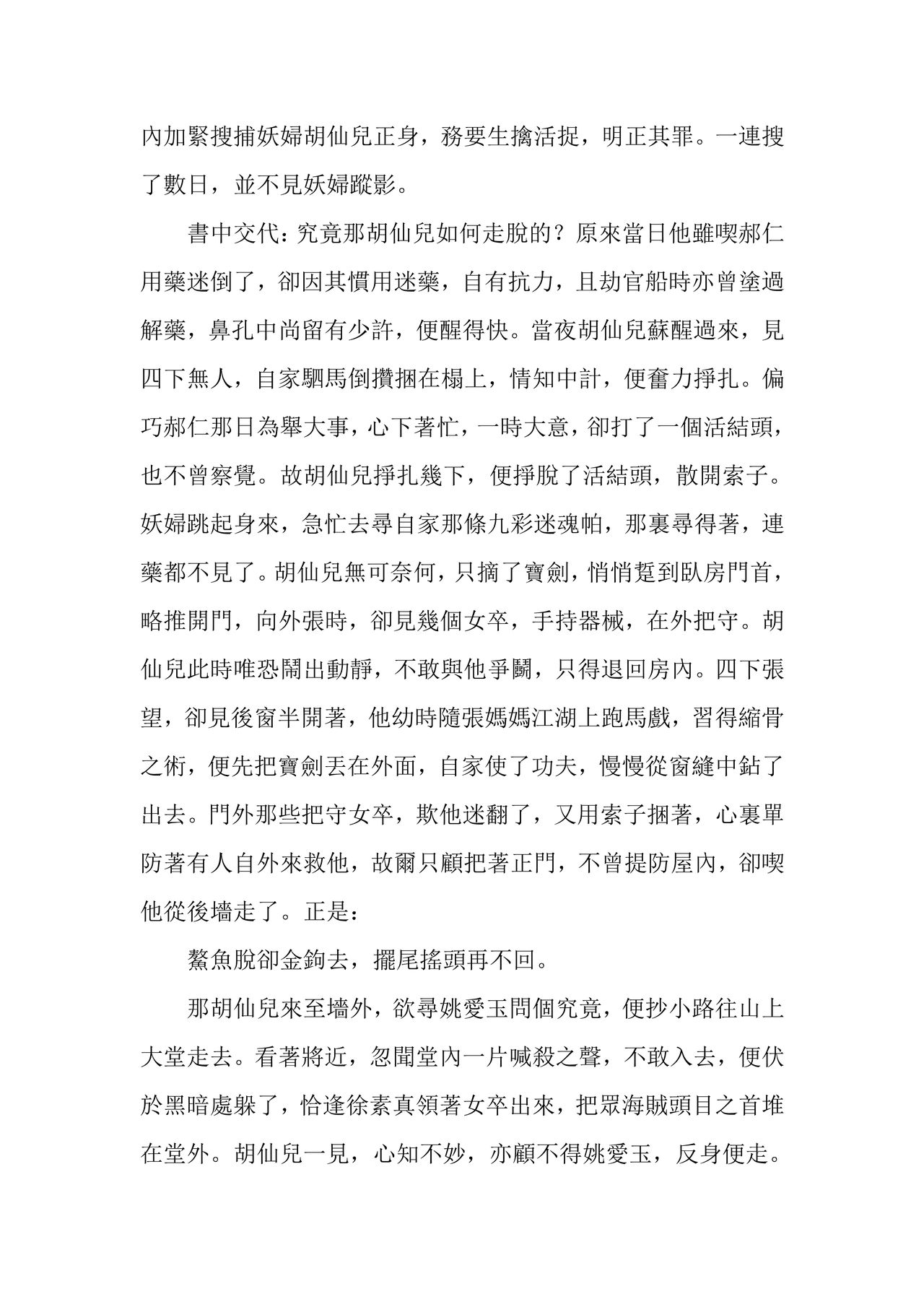 內加緊搜捕妖婦胡仙兒正身，務要生擒活捉，明正其罪。一連搜了數日，並不見妖婦蹤影。

書中交代：究竟那胡仙兒如何走脫的？原來當日他雖喫郝仁用藥迷倒了，卻因其慣用迷藥，自有抗力，且劫官船時亦曾塗過解藥，鼻孔中尚留有少許，便醒得快。當夜胡仙兒蘇醒過來，見四下無人，自家駟馬倒攢捆在榻上，情知中計，便奮力掙扎。偏巧郝仁那日為舉大事，心下著忙，一時大意，卻打了一個活結頭，也不曾察覺。故胡仙兒掙扎幾下，便掙脫了活結頭，散開索子。妖婦跳起身來，急忙去尋自家那條九彩迷魂帕，那裏尋得著，連藥都不見了。胡仙兒無可奈何，只摘了寶劍，悄悄踅到臥房門首，略推開門，向外張時，卻見幾個女卒，手持器械，在外把守。胡仙兒此時唯恐鬧出動靜，不敢與他爭鬬，只得退回房內。四下張望，卻見後窗半開著，他幼時隨張媽媽江湖上跑馬戲，習得縮骨之術，便先把寶劍丟在外面，自家使了功夫，慢慢從窗縫中鉆了出去。門外那些把守女卒，欺他迷翻了，又用索子捆著，心裏單防著有人自外來救他，故爾只顧把著正門，不曾提防屋內，卻喫他從後墻走了。正是：

鰲魚脫卻金鉤去，擺尾搖頭再不回。

那胡仙兒來至墻外，欲尋姚愛玉問個究竟，便抄小路往山上大堂走去。看著將近，忽聞堂內一片喊殺之聲，不敢入去，便伏於黑暗處躲了，恰逢徐素真領著女卒出來，把眾海賊頭目之首堆在堂外。胡仙兒一見，心知不妙，亦顧不得姚愛玉，反身便走。